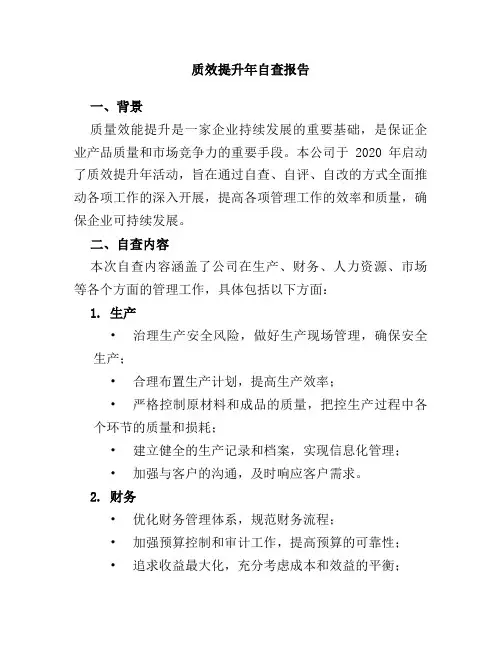 质效提升年自查报告

一、背景

质量效能提升是一家企业持续发展的重要基础，是保证企业产品质量和市场竞争力的重要手段。本公司于 2020 年启动了质效提升年活动，旨在通过自查、自评、自改的方式全面推动各项工作的深入开展，提高各项管理工作的效率和质量，确保企业可持续发展。

二、自查内容

本次自查内容涵盖了公司在生产、财务、人力资源、市场等各个方面的管理工作，具体包括以下方面：

1. 生产

• 治理生产安全风险，做好生产现场管理，确保安全生产；

• 合理布置生产计划，提高生产效率；

• 严格控制原材料和成品的质量，把控生产过程中各个环节的质量和损耗；

• 建立健全的生产记录和档案，实现信息化管理；

• 加强与客户的沟通，及时响应客户需求。

2. 财务

• 优化财务管理体系，规范财务流程；

• 加强预算控制和审计工作，提高预算的可靠性；

• 追求收益最大化，充分考虑成本和效益的平衡；